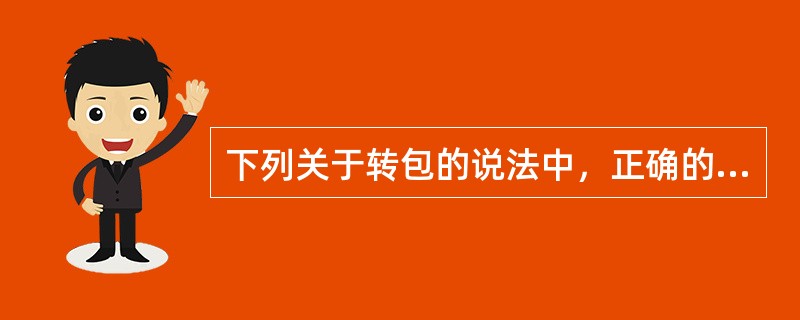 下列关于转包的说法中，正确的...